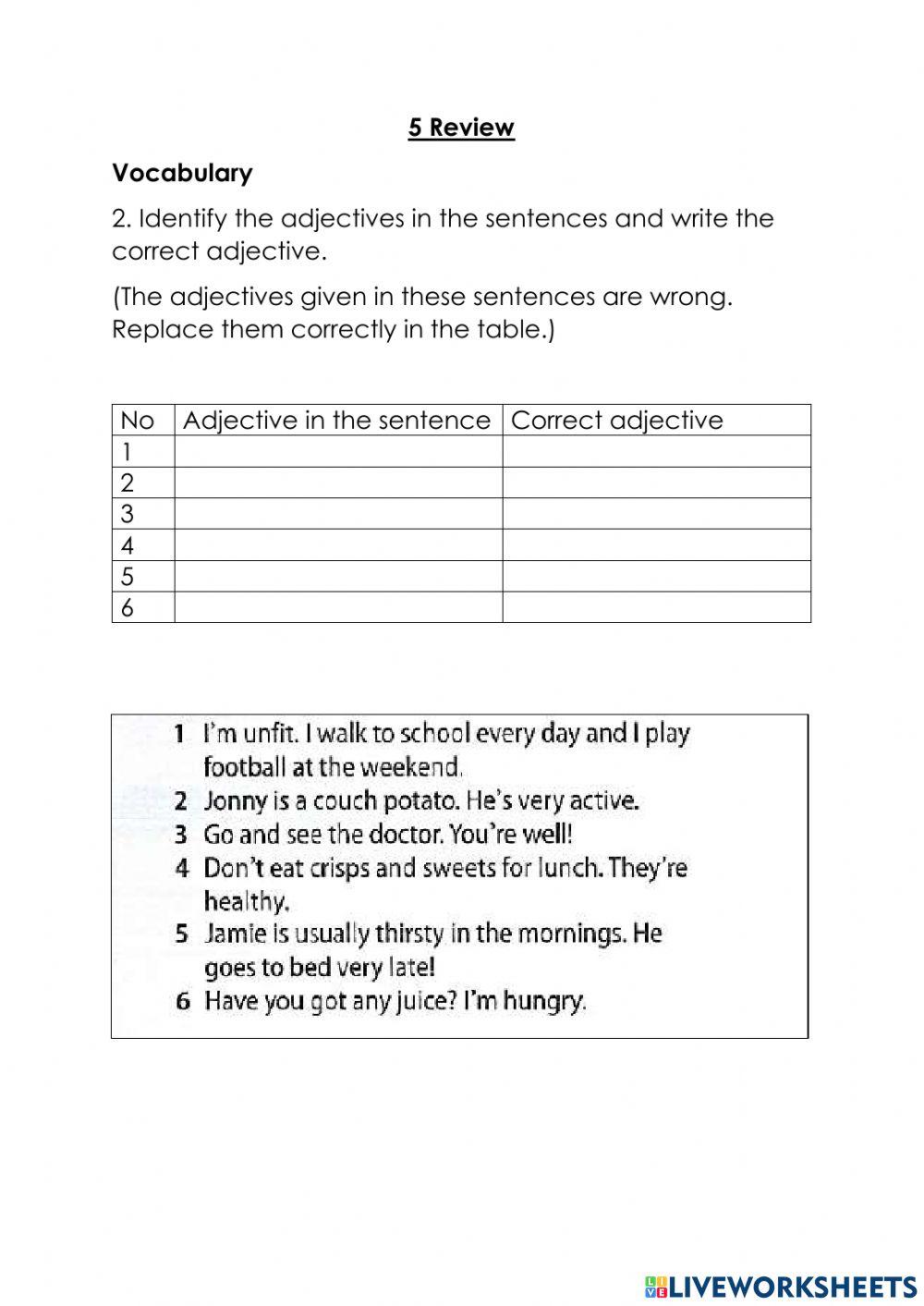 5 Review

Vocabulary

2. Identify the adjectives in the sentences and write the correct adjective.

(The adjectives given in these sentences are wrong. Replace them correctly in the table.)

| No | Adjective in the sentence | Correct adjective |
|---|---|---|
| 1 | | |
| 2 | | |
| 3 | | |
| 4 | | |
| 5 | | |
| 6 | | |

1 I'm unfit. I walk to school every day and I play football at the weekend.
2 Jonny is a couch potato. He's very active.
3 Go and see the doctor. You're well!
4 Don't eat crisps and sweets for lunch. They're healthy.
5 Jamie is usually thirsty in the mornings. He goes to bed very late!
6 Have you got any juice? I'm hungry.

LIVEWORKSHEETS